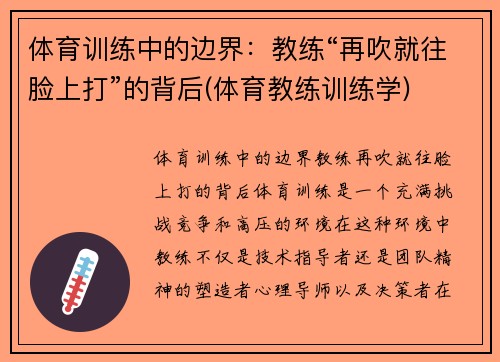 体育训练中的边界：教练“再吹就往脸上打”的背后(体育教练训练学)

体育训练中的边界教练再吹就往脸上打的背后体育训练是一个充满挑战竞争和高压的环境在这种环境中教练不仅是技术指导者还是团队精神的塑造者心理导师以及决策者在